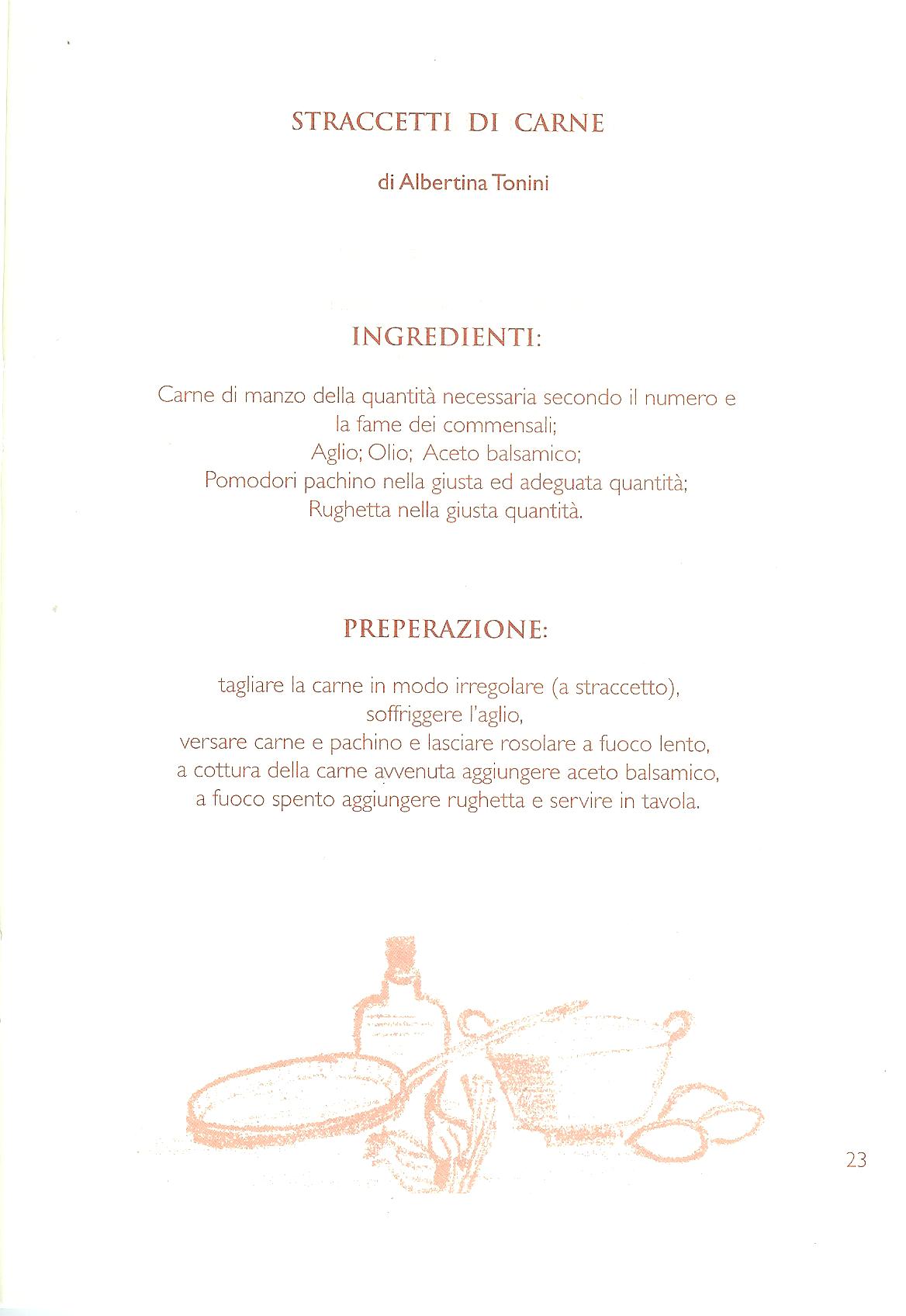 STRACCETTI DI CARNE

di Albertina Tonini

INGREDIENTI:

Carne di manzo della quantità necessaria secondo il numero e la fame dei commensali;
Aglio; Olio; Aceto balsamico;
Pomodori pachino nella giusta ed adeguata quantità;
Rughetta nella giusta quantità.

PREPERAZIONE:

tagliare la carne in modo irregolare (a straccetto),
soffriggere l'aglio,
versare carne e pachino e lasciare rosolare a fuoco lento,
a cottura della carne avvenuta aggiungere aceto balsamico,
a fuoco spento aggiungere rughetta e servire in tavola.

23